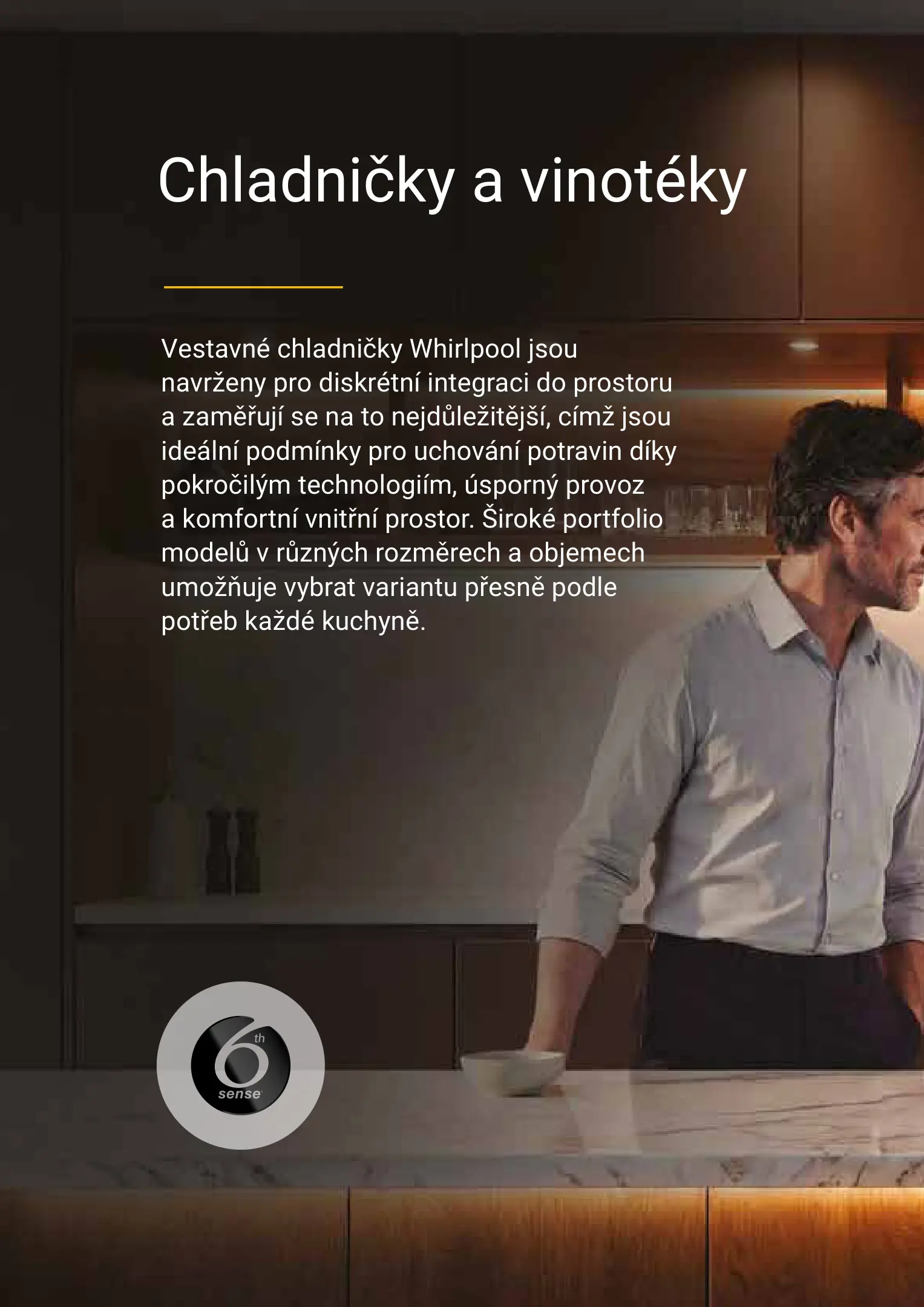 Chladničky a vinotéky

Vestavné chladničky Whirlpool jsou navrženy pro diskrétní integraci do prostoru a zaměřují se na to nejdůležitější, címž jsou ideální podmínky pro uchování potravin díky pokročilým technologiím, úsporný provoz a komfortní vnitřní prostor. Široké portfolio modelů v různých rozměrech a objemech umožňuje vybrat variantu přesně podle potřeb každé kuchyně.

6th
sense